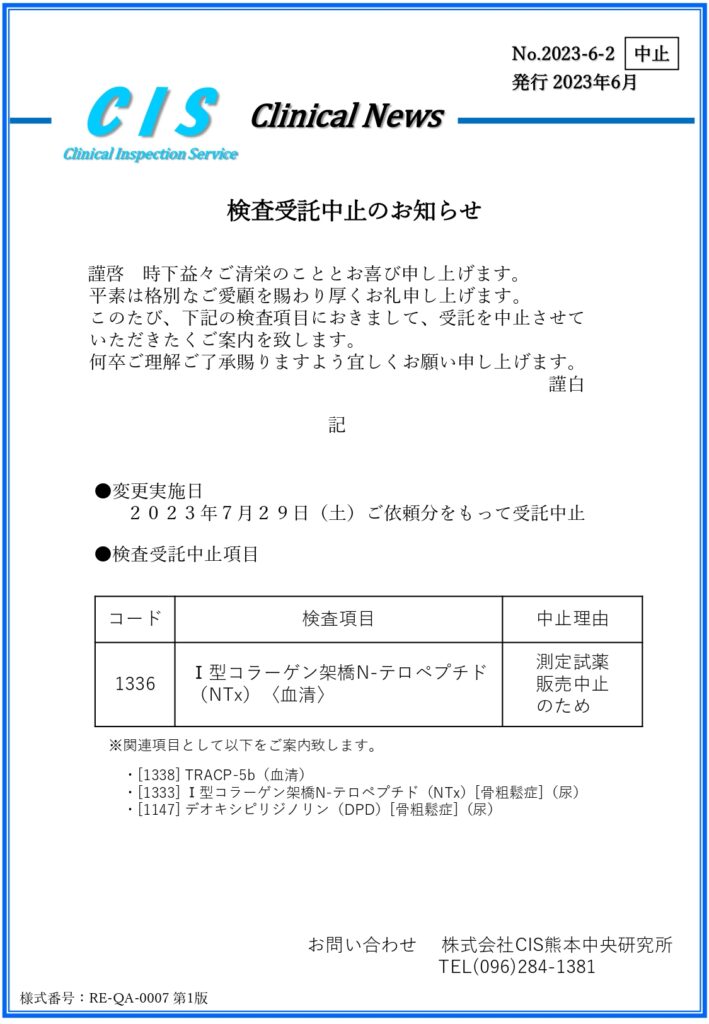 No.2023-6-2 中止
発行 2023年6月

CIS
Clinical Inspection Service

Clinical News

検査受託中止のお知らせ

謹啓　時下益々ご清栄のこととお喜び申し上げます。
平素は格別なご愛顧を賜わり厚くお礼申し上げます。
このたび、下記の検査項目におきまして、受託を中止させていただきたくご案内を致します。
何卒ご理解ご了承賜りますよう宜しくお願い申し上げます。
謹白

記

●変更実施日
２０２３年７月２９日（土）ご依頼分をもって受託中止

●検査受託中止項目

| コード | 検査項目 | 中止理由 |
|---|---|---|
| 1336 | Ⅰ型コラーゲン架橋N-テロペプチド（NTx）〈血清〉 | 測定試薬販売中止のため |

※関連項目として以下をご案内致します。

・[1338] TRACP-5b（血清）
・[1333] Ⅰ型コラーゲン架橋N-テロペプチド（NTx）[骨粗鬆症]（尿）
・[1147] デオキシピリジノリン（DPD）[骨粗鬆症]（尿）

お問い合わせ　株式会社CIS熊本中央研究所
TEL(096)284-1381

様式番号：RE-QA-0007 第1版